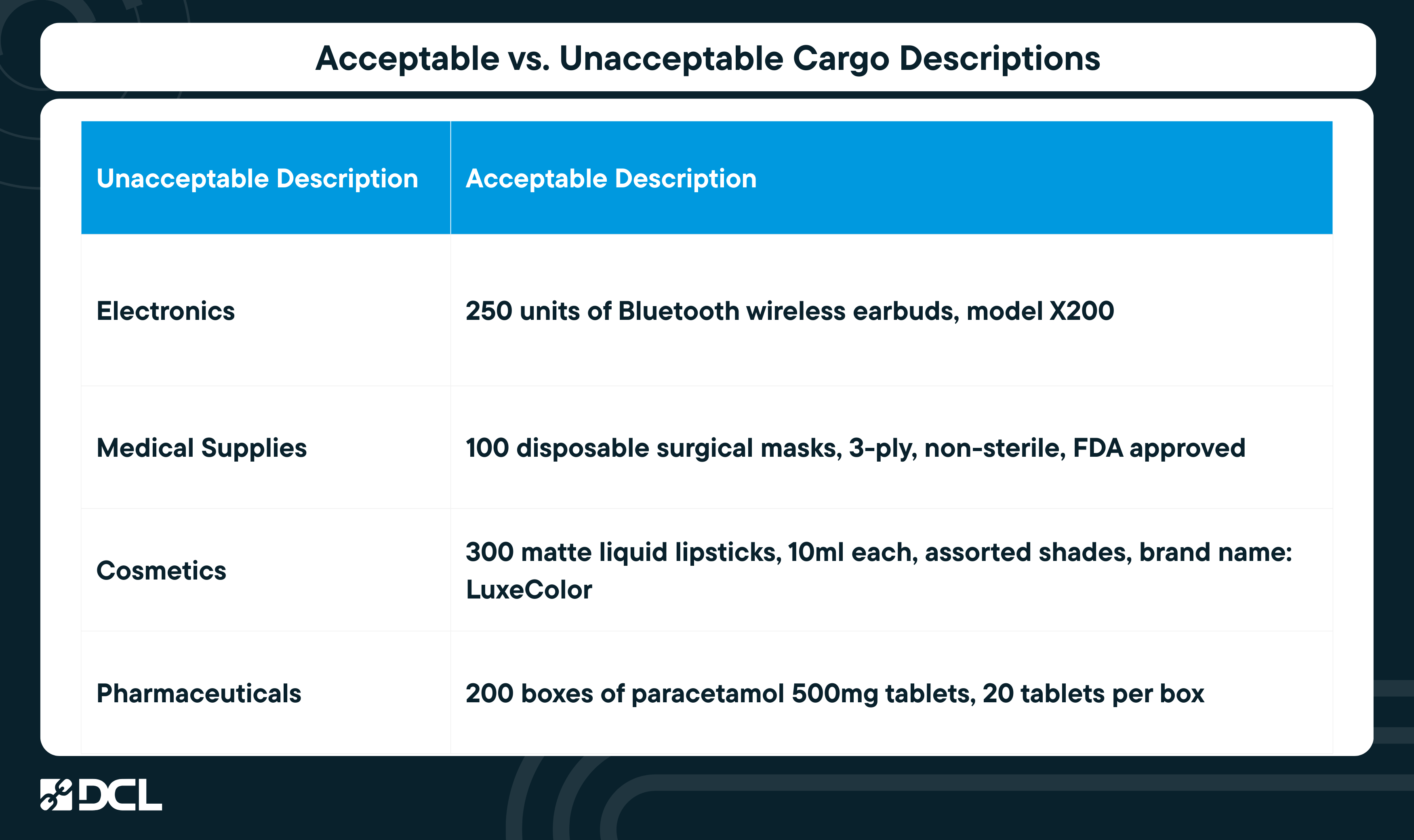 Acceptable vs. Unacceptable Cargo Descriptions

| Unacceptable Description | Acceptable Description |
|---|---|
| Electronics | 250 units of Bluetooth wireless earbuds, model X200 |
| Medical Supplies | 100 disposable surgical masks, 3-ply, non-sterile, FDA approved |
| Cosmetics | 300 matte liquid lipsticks, 10ml each, assorted shades, brand name: LuxeColor |
| Pharmaceuticals | 200 boxes of paracetamol 500mg tablets, 20 tablets per box |

DCL